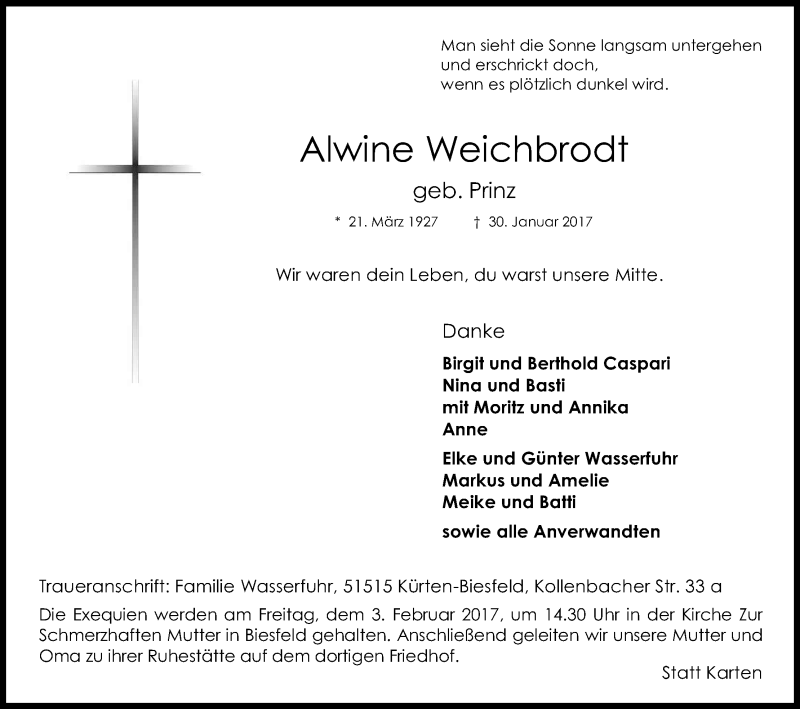 Man sieht die Sonne langsam untergehen
und erschrickt doch,
wenn es plötzlich dunkel wird.

Alwine Weichbrodt

geb. Prinz

* 21. März 1927 † 30. Januar 2017

Wir waren dein Leben, du warst unsere Mitte.

Danke

Birgit und Berthold Caspari
Nina und Basti
mit Moritz und Annika
Anne

Elke und Günter Wasserfuhr
Markus und Amelie
Meike und Batti

sowie alle Anverwandten

Traueranschrift: Familie Wasserfuhr, 51515 Kürten-Biesfeld, Kollenbacher Str. 33 a

Die Exequien werden am Freitag, dem 3. Februar 2017, um 14.30 Uhr in der Kirche Zur Schmerzhaften Mutter in Biesfeld gehalten. Anschließend geleiten wir unsere Mutter und Oma zu ihrer Ruhestätte auf dem dortigen Friedhof.

Statt Karten